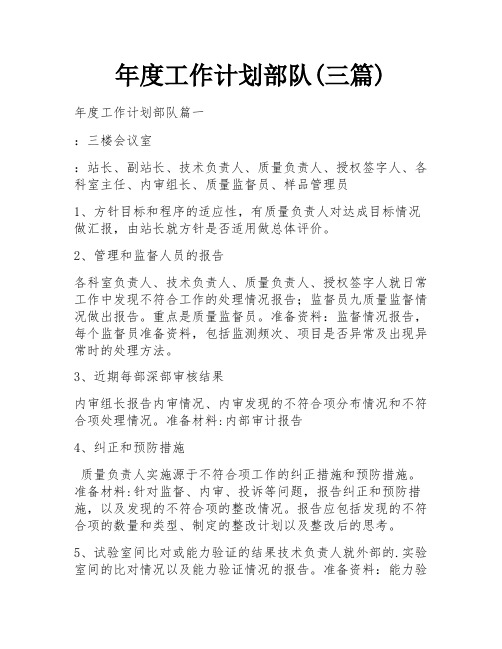 年度工作计划部队(三篇)

年度工作计划部队篇一

：三楼会议室

：站长、副站长、技术负责人、质量负责人、授权签字人、各科室主任、内审组长、质量监督员、样品管理员

1、方针目标和程序的适应性，有质量负责人对达成目标情况做汇报，由站长就方针是否适用做总体评价。

2、管理和监督人员的报告

各科室负责人、技术负责人、质量负责人、授权签字人就日常工作中发现不符合工作的处理情况报告；监督员九质量监督情况做出报告。重点是质量监督员。准备资料：监督情况报告，每个监督员准备资料，包括监测频次、项目是否异常及出现异常时的处理方法。

3、近期每部深部审核结果

内审组长报告内审情况、内审发现的不符合项分布情况和不符合项处理情况。准备材料:内部审计报告

4、纠正和预防措施

质量负责人实施源于不符合项工作的纠正措施和预防措施。准备材料:针对监督、内审、投诉等问题，报告纠正和预防措施，以及发现的不符合项的整改情况。报告应包括发现的不符合项的数量和类型、制定的整改计划以及整改后的思考。

5、试验室间比对或能力验证的结果技术负责人就外部的.实验室间的比对情况以及能力验证情况的报告。准备资料：能力验